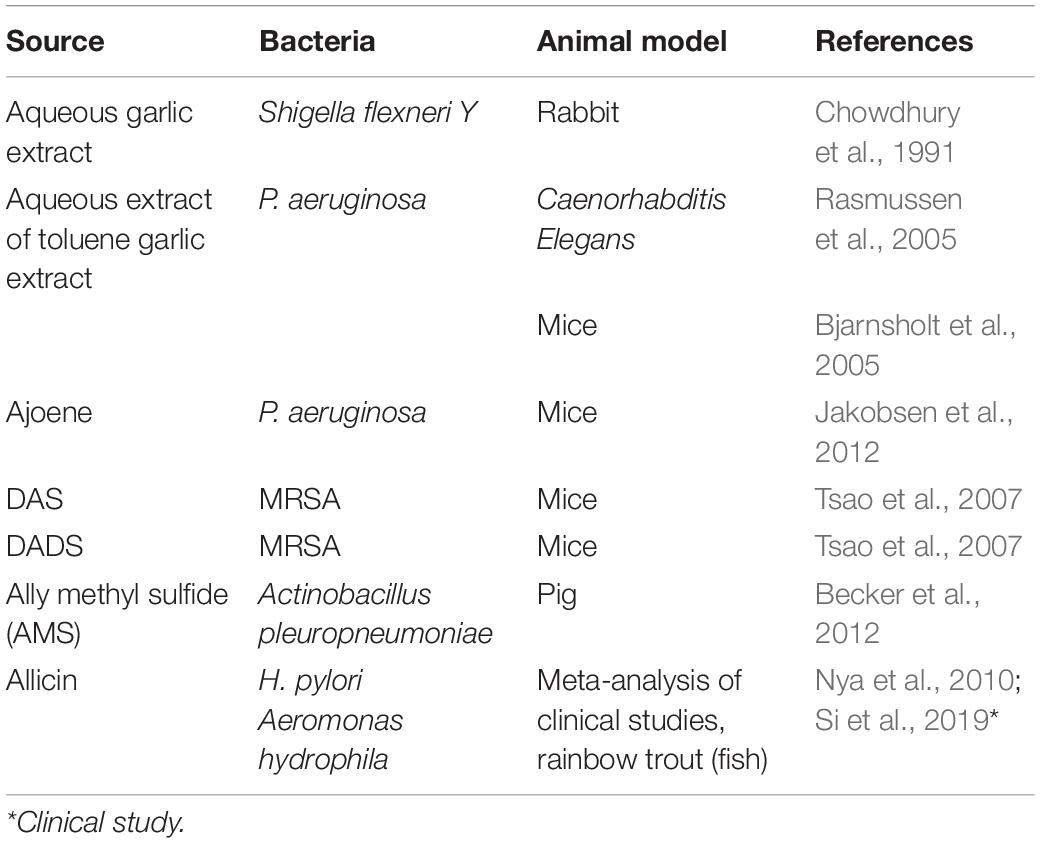 | Source | Bacteria | Animal model | References |
|---|---|---|---|
| Aqueous garlic extract | Shigella flexneri Y | Rabbit | Chowdhury et al., 1991 |
| Aqueous extract of toluene garlic extract | P. aeruginosa | Caenorhabditis Elegans | Rasmussen et al., 2005 |
| | | Mice | Bjarnsholt et al., 2005 |
| Ajoene | P. aeruginosa | Mice | Jakobsen et al., 2012 |
| DAS | MRSA | Mice | Tsao et al., 2007 |
| DADS | MRSA | Mice | Tsao et al., 2007 |
| Ally methyl sulfide (AMS) | Actinobacillus pleuropneumoniae | Pig | Becker et al., 2012 |
| Allicin | H. pylori Aeromonas hydrophila | Meta-analysis of clinical studies, rainbow trout (fish) | Nya et al., 2010; Si et al., 2019* |

*Clinical study.